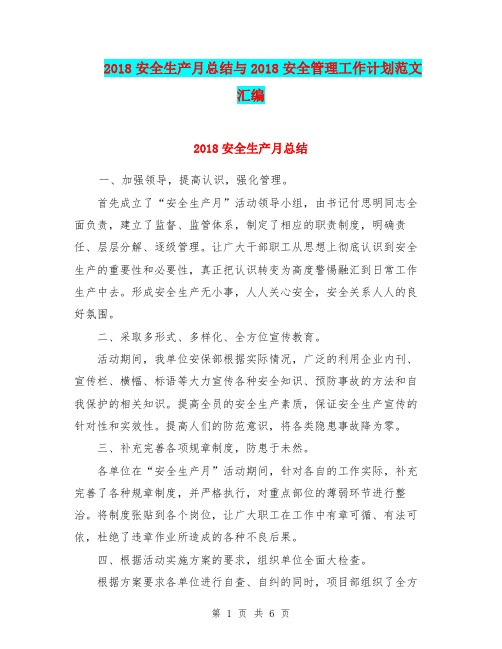 2018 安全生产月总结与 2018 安全管理工作计划范文汇编

2018 安全生产月总结

一、加强领导，提高认识，强化管理。

首先成立了“安全生产月”活动领导小组，由书记付思明同志全面负责，建立了监督、监管体系，制定了相应的职责制度，明确责任、层层分解、逐级管理。让广大干部职工从思想上彻底认识到安全生产的重要性和必要性，真正把认识转变为高度警惕融汇到日常工作生产中去。形成安全生产无小事，人人关心安全，安全关系人人的良好氛围。

二、采取多形式、多样化、全方位宣传教育。

活动期间，我单位安保部根据实际情况，广泛的利用企业内刊、宣传栏、横幅、标语等大力宣传各种安全知识、预防事故的方法和自我保护的相关知识。提高全员的安全生产素质，保证安全生产宣传的针对性和实效性。提高人们的防范意识，将各类隐患事故降为零。

三、补充完善各项规章制度，防患于未然。

各单位在“安全生产月”活动期间，针对各自的工作实际，补充完善了各种规章制度，并严格执行，对重点部位的薄弱环节进行整治。将制度张贴到各个岗位，让广大职工在工作中有章可循、有法可依，杜绝了违章作业所造成的各种不良后果。

四、根据活动实施方案的要求，组织单位全面大检查。

根据方案要求各单位进行自查、自纠的同时，项目部组织了全方

第 1 页 共 6 页